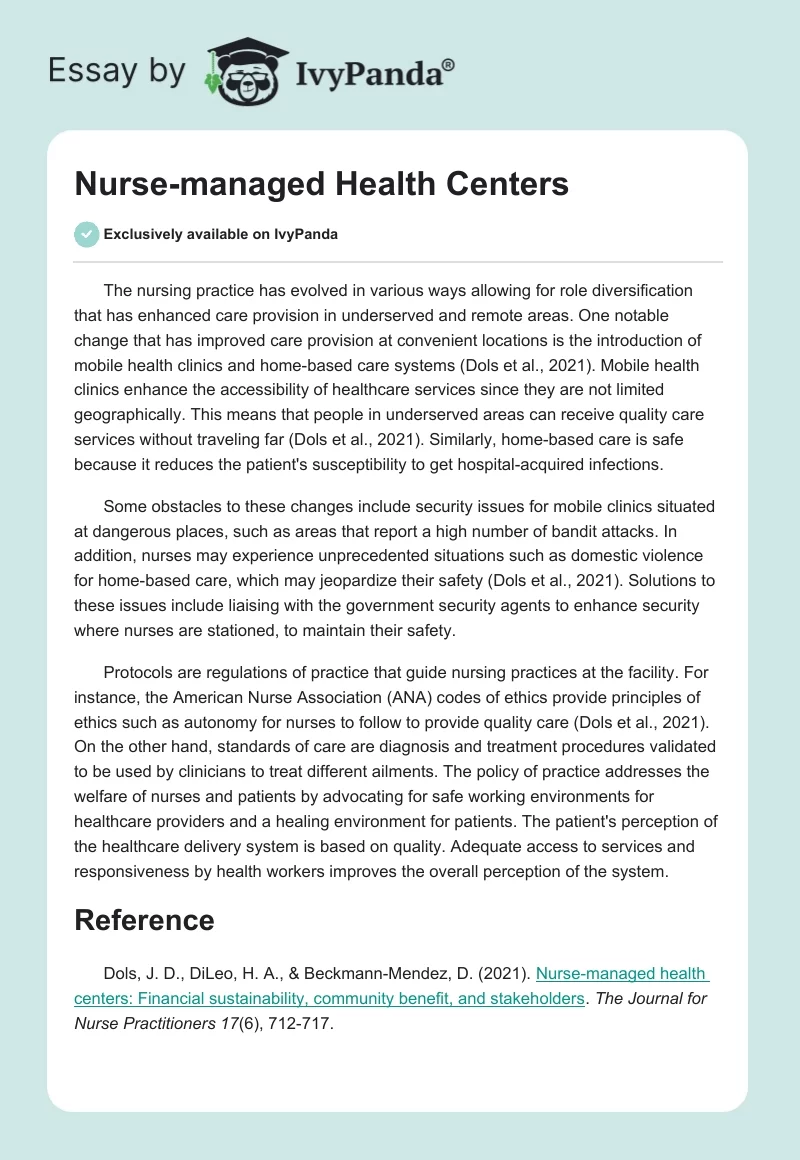 Essay by IvyPanda®

Nurse-managed Health Centers

Exclusively available on IvyPanda

The nursing practice has evolved in various ways allowing for role diversification that has enhanced care provision in underserved and remote areas. One notable change that has improved care provision at convenient locations is the introduction of mobile health clinics and home-based care systems (Dols et al., 2021). Mobile health clinics enhance the accessibility of healthcare services since they are not limited geographically. This means that people in underserved areas can receive quality care services without traveling far (Dols et al., 2021). Similarly, home-based care is safe because it reduces the patient's susceptibility to get hospital-acquired infections.

Some obstacles to these changes include security issues for mobile clinics situated at dangerous places, such as areas that report a high number of bandit attacks. In addition, nurses may experience unprecedented situations such as domestic violence for home-based care, which may jeopardize their safety (Dols et al., 2021). Solutions to these issues include liaising with the government security agents to enhance security where nurses are stationed, to maintain their safety.

Protocols are regulations of practice that guide nursing practices at the facility. For instance, the American Nurse Association (ANA) codes of ethics provide principles of ethics such as autonomy for nurses to follow to provide quality care (Dols et al., 2021). On the other hand, standards of care are diagnosis and treatment procedures validated to be used by clinicians to treat different ailments. The policy of practice addresses the welfare of nurses and patients by advocating for safe working environments for healthcare providers and a healing environment for patients. The patient's perception of the healthcare delivery system is based on quality. Adequate access to services and responsiveness by health workers improves the overall perception of the system.

Reference

Dols, J. D., DiLeo, H. A., & Beckmann-Mendez, D. (2021). Nurse-managed health centers: Financial sustainability, community benefit, and stakeholders. The Journal for Nurse Practitioners 17(6), 712-717.